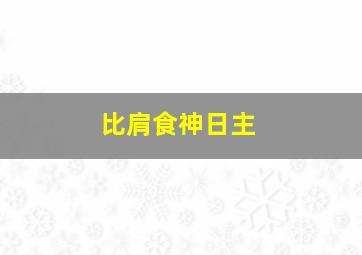 比肩食神日主